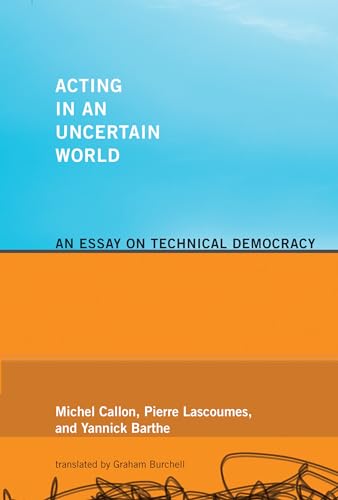 ACTING IN AN UNCERTAIN WORLD

AN ESSAY ON TECHNICAL DEMOCRACY

Michel Callon, Pierre Lascoumes, and Yannick Barthe

translated by Graham Burchell